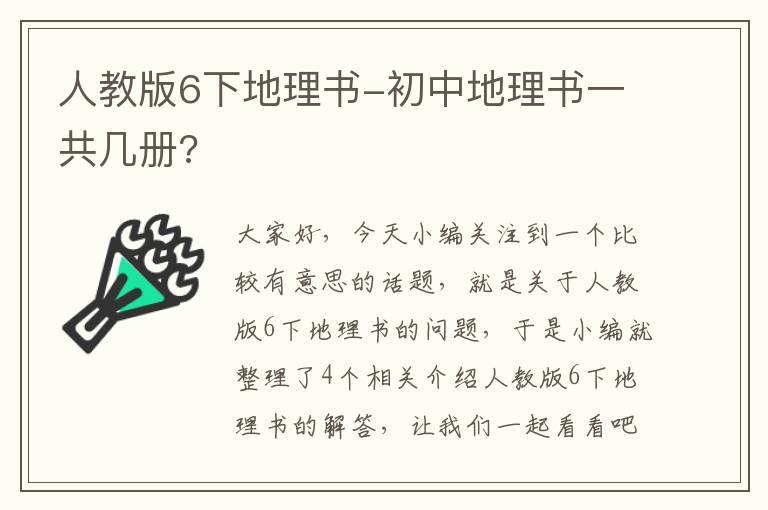 人教版6下地理书-初中地理书一共几册?

大家好，今天小编关注到一个比较有意思的话题，就是关于人教版6下地理书的问题，于是小编就整理了4个相关介绍人教版6下地理书的解答，让我们一起看看吧